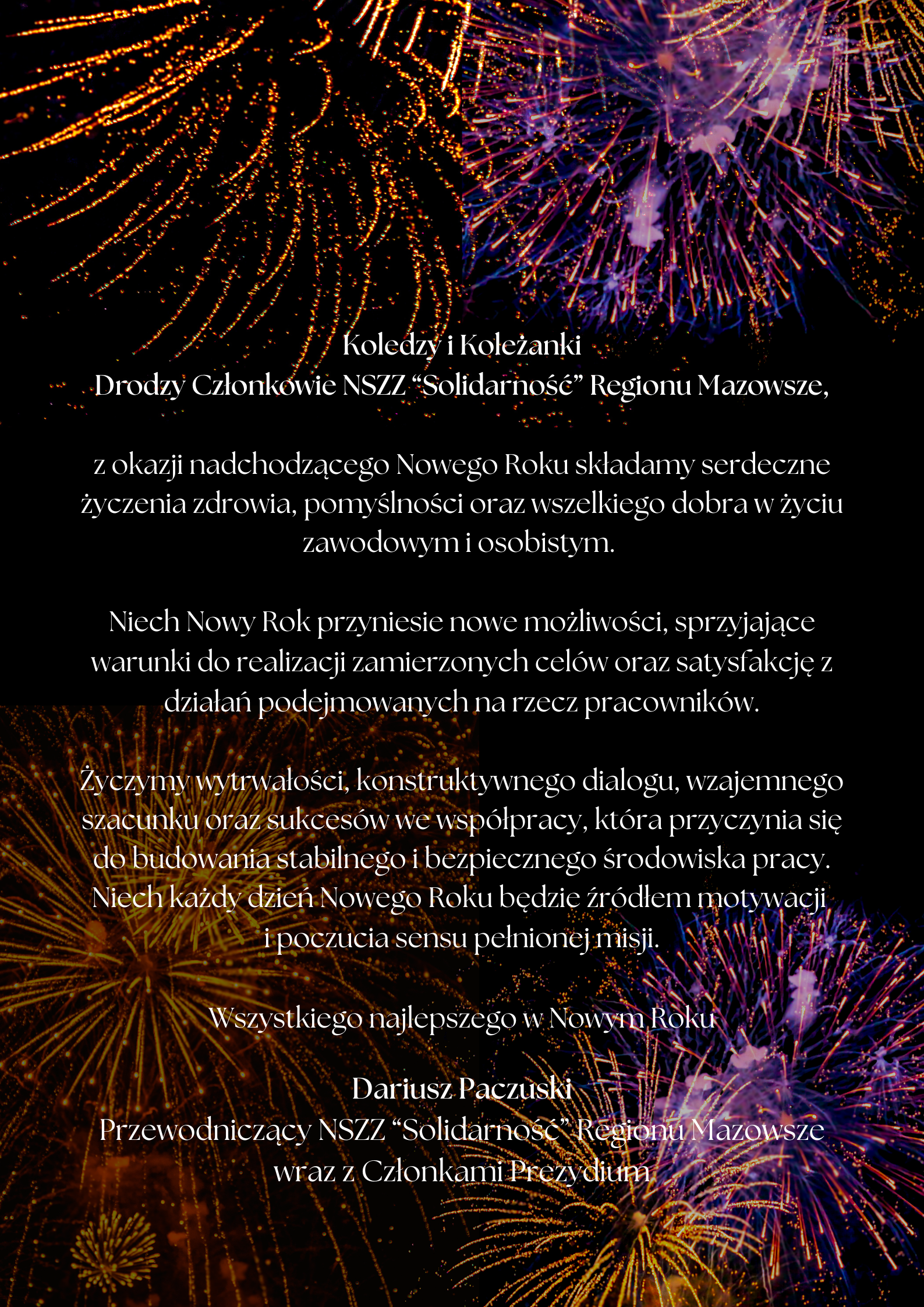 Koledzy i Koleżanki
Drodzy Członkowie NSZZ "Solidarność" Regionu Mazowsze,

z okazji nadchodzącego Nowego Roku składamy serdeczne życzenia zdrowia, pomyślności oraz wszelkiego dobra w życiu zawodowym i osobistym.

Niech Nowy Rok przyniesie nowe możliwości, sprzyjające warunki do realizacji zamierzonych celów oraz satysfakcję z działań podejmowanych na rzecz pracowników.

Życzymy wytrwałości, konstruktywnego dialogu, wzajemnego szacunku oraz sukcesów we współpracy, która przyczynia się do budowania stabilnego i bezpiecznego środowiska pracy. Niech każdy dzień Nowego Roku będzie źródłem motywacji i poczucia sensu pełnionej misji.

Wszystkiego najlepszego w Nowym Roku

Dariusz Paczuski
Przewodniczący NSZZ "Solidarność" Regionu Mazowsze
wraz z Członkami Prezydium